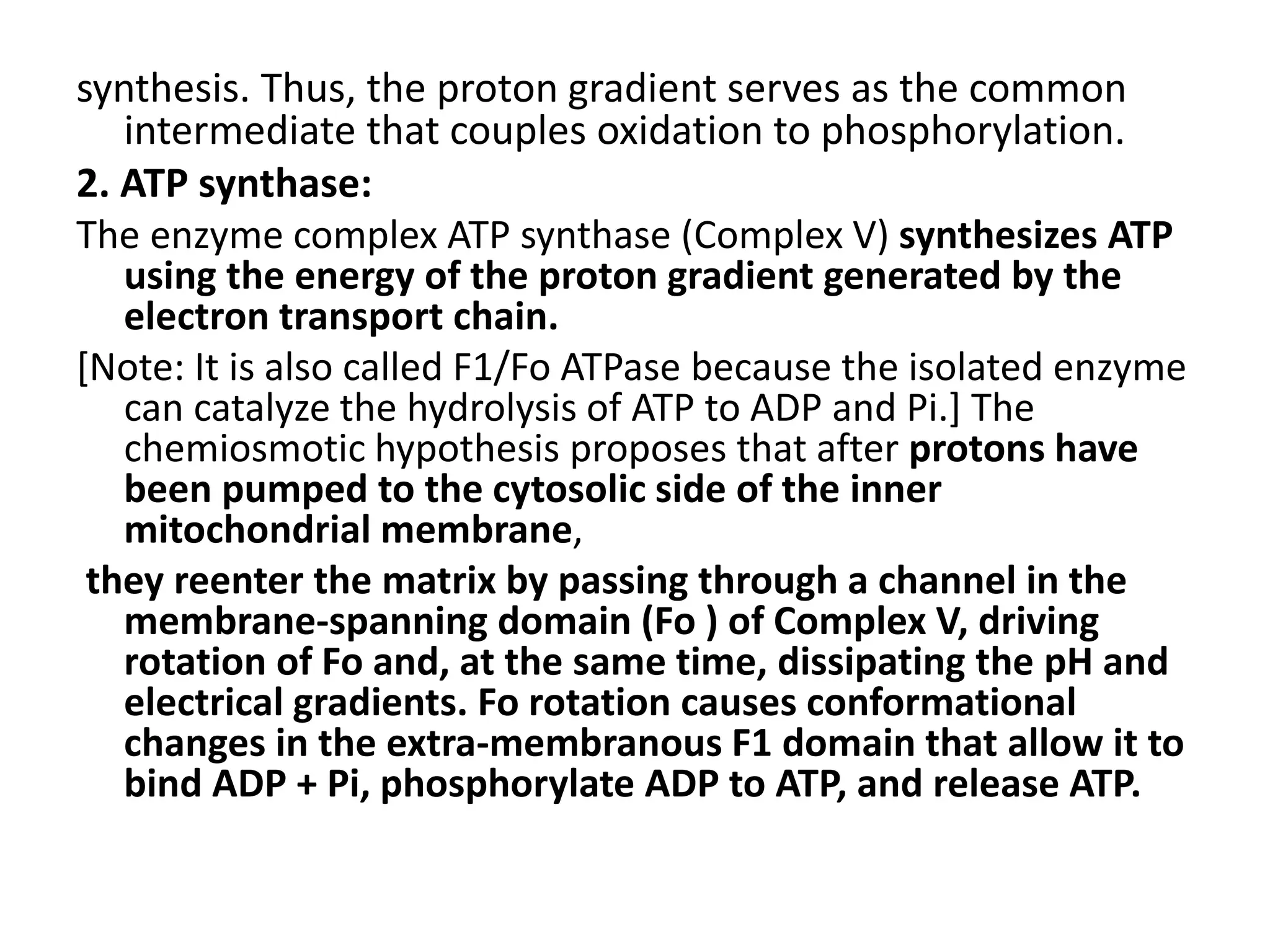 synthesis. Thus, the proton gradient serves as the common intermediate that couples oxidation to phosphorylation.

2. ATP synthase:

The enzyme complex ATP synthase (Complex V) synthesizes ATP using the energy of the proton gradient generated by the electron transport chain.

[Note: It is also called F1/Fo ATPase because the isolated enzyme can catalyze the hydrolysis of ATP to ADP and Pi.] The chemiosmotic hypothesis proposes that after protons have been pumped to the cytosolic side of the inner mitochondrial membrane,

they reenter the matrix by passing through a channel in the membrane-spanning domain (Fo ) of Complex V, driving rotation of Fo and, at the same time, dissipating the pH and electrical gradients. Fo rotation causes conformational changes in the extra-membranous F1 domain that allow it to bind ADP + Pi, phosphorylate ADP to ATP, and release ATP.